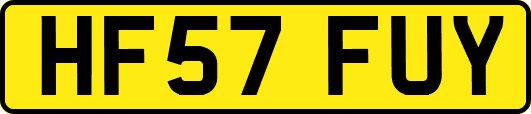 HF57 FUY